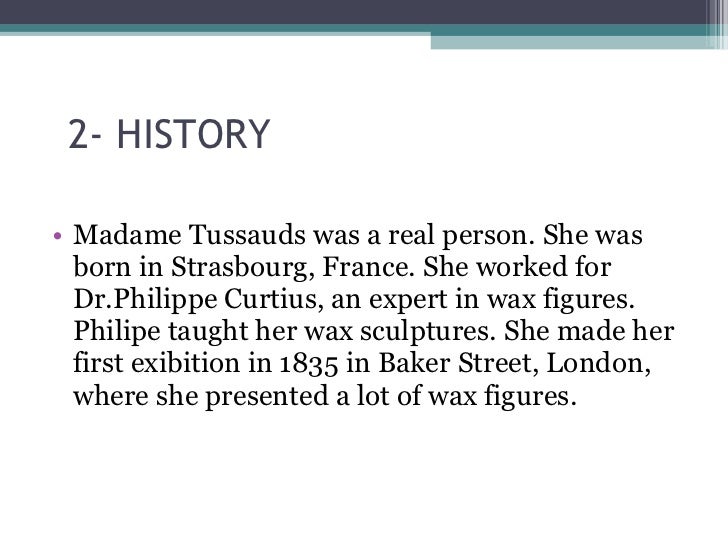 2- HISTORY

• Madame Tussauds was a real person. She was born in Strasbourg, France. She worked for Dr.Philippe Curtius, an expert in wax figures. Philipe taught her wax sculptures. She made her first exibition in 1835 in Baker Street, London, where she presented a lot of wax figures.